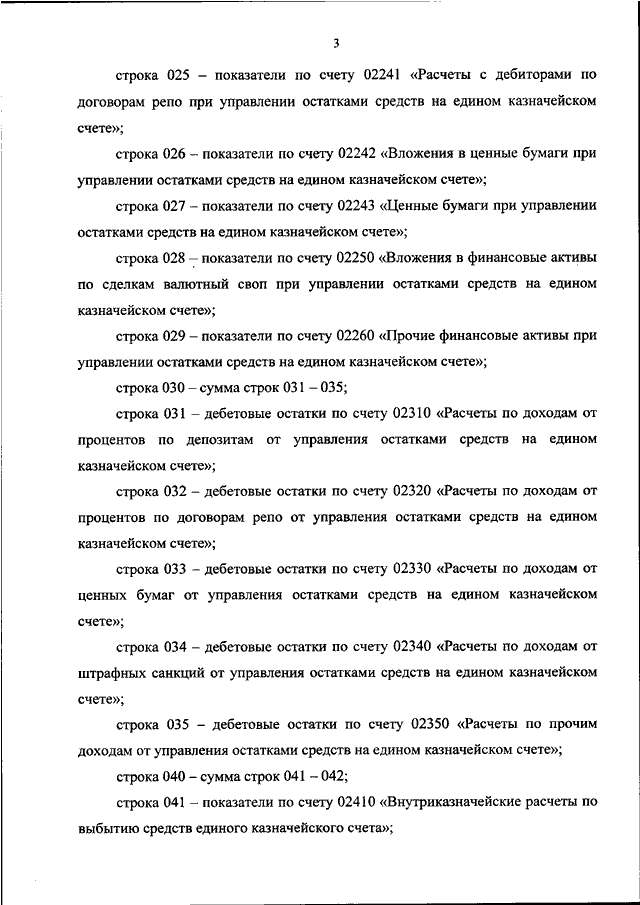 3

строка 025 – показатели по счету 02241 «Расчеты с дебиторами по договорам репо при управлении остатками средств на едином казначейском счете»;

строка 026 – показатели по счету 02242 «Вложения в ценные бумаги при управлении остатками средств на едином казначейском счете»;

строка 027 – показатели по счету 02243 «Ценные бумаги при управлении остатками средств на едином казначейском счете»;

строка 028 – показатели по счету 02250 «Вложения в финансовые активы по сделкам валютный своп при управлении остатками средств на едином казначейском счете»;

строка 029 – показатели по счету 02260 «Прочие финансовые активы при управлении остатками средств на едином казначейском счете»;

строка 030 – сумма строк 031 – 035;

строка 031 – дебетовые остатки по счету 02310 «Расчеты по доходам от процентов по депозитам от управления остатками средств на едином казначейском счете»;

строка 032 – дебетовые остатки по счету 02320 «Расчеты по доходам от процентов по договорам репо от управления остатками средств на едином казначейском счете»;

строка 033 – дебетовые остатки по счету 02330 «Расчеты по доходам от ценных бумаг от управления остатками средств на едином казначейском счете»;

строка 034 – дебетовые остатки по счету 02340 «Расчеты по доходам от штрафных санкций от управления остатками средств на едином казначейском счете»;

строка 035 – дебетовые остатки по счету 02350 «Расчеты по прочим доходам от управления остатками средств на едином казначейском счете»;

строка 040 – сумма строк 041 – 042;

строка 041 – показатели по счету 02410 «Внутриказначейские расчеты по выбытию средств единого казначейского счета»;